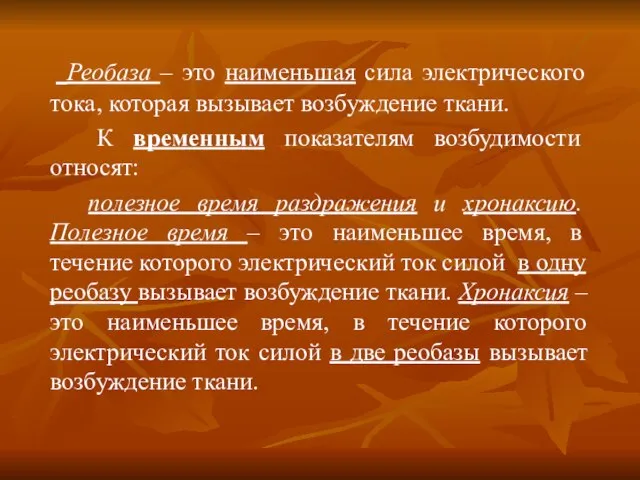 Реобаза – это наименьшая сила электрического тока, которая вызывает возбуждение ткани.

К временным показателям возбудимости относят:

полезное время раздражения и хронаксию. Полезное время – это наименьшее время, в течение которого электрический ток силой в одну реобазу вызывает возбуждение ткани. Хронаксия – это наименьшее время, в течение которого электрический ток силой в две реобазы вызывает возбуждение ткани.